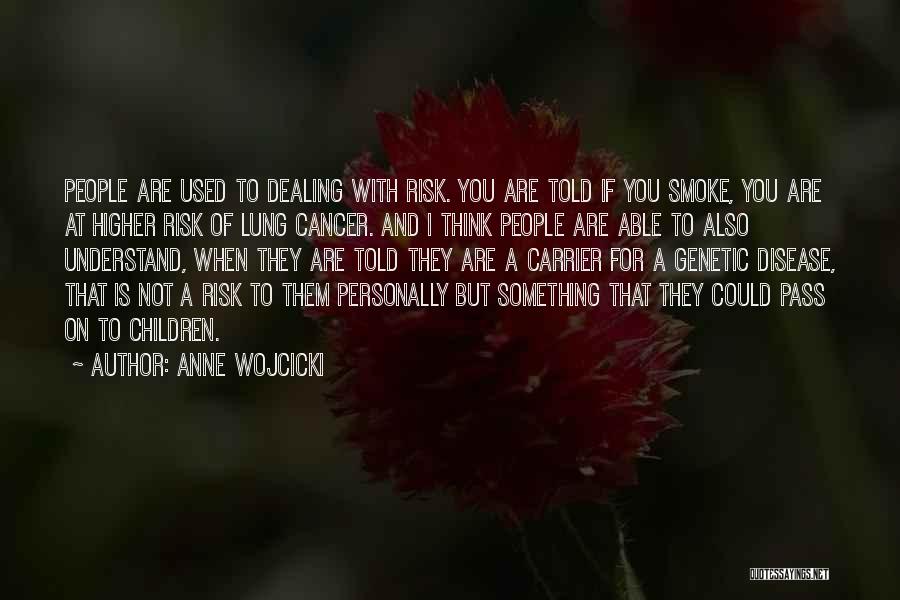 PEOPLE ARE USED TO DEALING WITH RISK. YOU ARE TOLD IF YOU SMOKE, YOU ARE AT HIGHER RISK OF LUNG CANCER. AND I THINK PEOPLE ARE ABLE TO ALSO UNDERSTAND, WHEN THEY ARE TOLD THEY ARE A CARRIER FOR A GENETIC DISEASE, THAT IS NOT A RISK TO THEM PERSONALLY BUT SOMETHING THAT THEY COULD PASS ON TO CHILDREN.

~ AUTHOR: ANNE WOJCICKI

QUOTESSAYINGS.NET